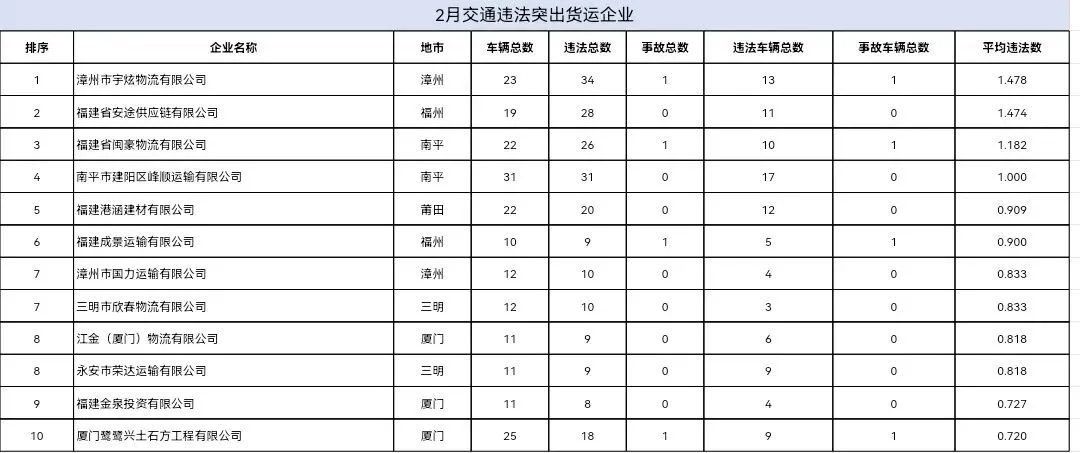 2月交通违法突出货运企业

| 排序 | 企业名称 | 地市 | 车辆总数 | 违法总数 | 事故总数 | 违法车辆总数 | 事故车辆总数 | 平均违法数 |
|---|---|---|---|---|---|---|---|---|
| 1 | 漳州市宇炫物流有限公司 | 漳州 | 23 | 34 | 1 | 13 | 1 | 1.478 |
| 2 | 福建省安途供应链有限公司 | 福州 | 19 | 28 | 0 | 11 | 0 | 1.474 |
| 3 | 福建省闽豪物流有限公司 | 南平 | 22 | 26 | 1 | 10 | 1 | 1.182 |
| 4 | 南平市建阳区峰顺运输有限公司 | 南平 | 31 | 31 | 0 | 17 | 0 | 1.000 |
| 5 | 福建港涵建材有限公司 | 莆田 | 22 | 20 | 0 | 12 | 0 | 0.909 |
| 6 | 福建成景运输有限公司 | 福州 | 10 | 9 | 1 | 5 | 1 | 0.900 |
| 7 | 漳州市国力运输有限公司 | 漳州 | 12 | 10 | 0 | 4 | 0 | 0.833 |
| 7 | 三明市欣春物流有限公司 | 三明 | 12 | 10 | 0 | 3 | 0 | 0.833 |
| 8 | 江金（厦门）物流有限公司 | 厦门 | 11 | 9 | 0 | 6 | 0 | 0.818 |
| 8 | 永安市荣达运输有限公司 | 三明 | 11 | 9 | 0 | 9 | 0 | 0.818 |
| 9 | 福建金泉投资有限公司 | 厦门 | 11 | 8 | 0 | 4 | 0 | 0.727 |
| 10 | 厦门鹭鹭兴土石方工程有限公司 | 厦门 | 25 | 18 | 1 | 9 | 1 | 0.720 |